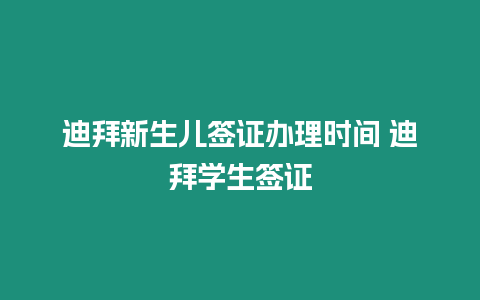 迪拜新生儿签证办理时间 迪拜学生签证